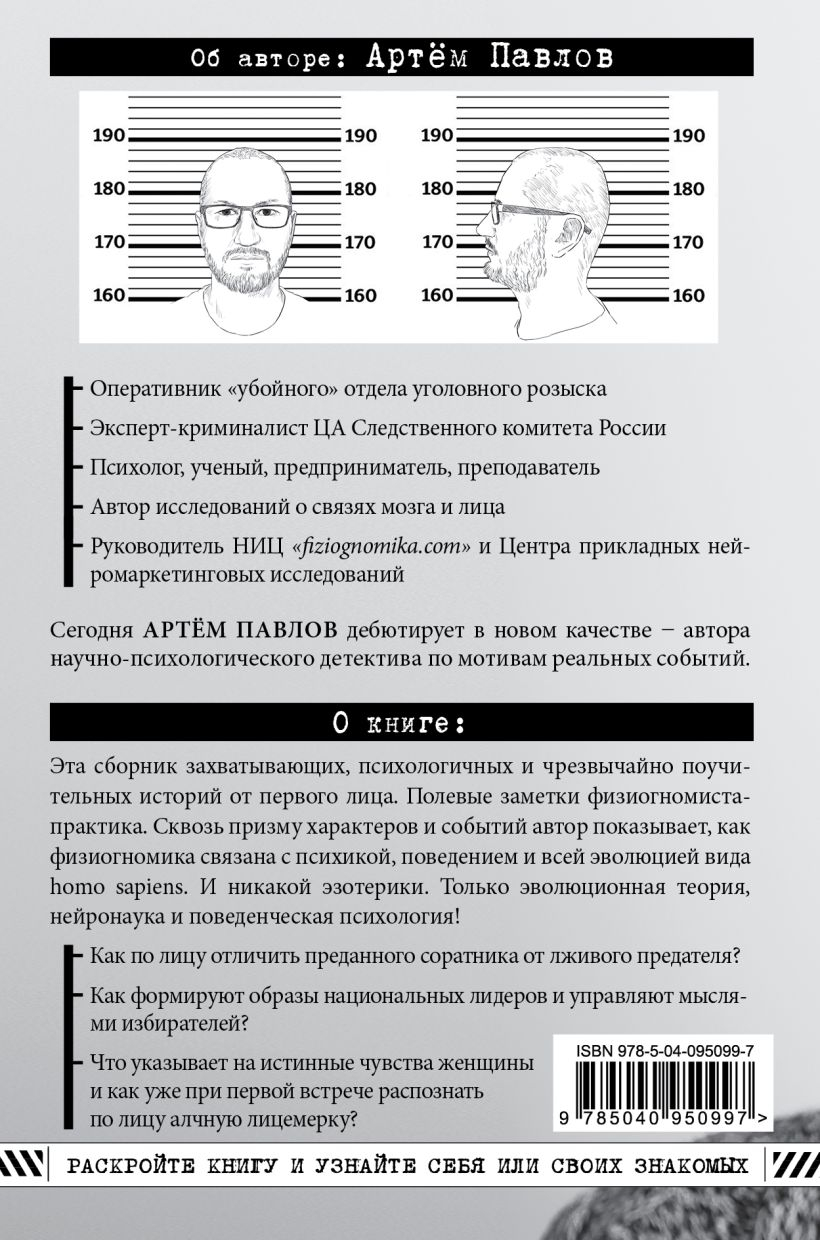 Об авторе: Артём Павлов

190 190 190 190
180 180 180 180
170 170 170 170
160 160 160 160

Оперативник «убойного» отдела уголовного розыска

Эксперт-криминалист ЦА Следственного комитета России

Психолог, ученый, предприниматель, преподаватель

Автор исследований о связях мозга и лица

Руководитель НИЦ «fiziognomika.com» и Центра прикладных нейромаркетинговых исследований

Сегодня АРТЁМ ПАВЛОВ дебютирует в новом качестве – автора научно-психологического детектива по мотивам реальных событий.

О книге:

Эта сборник захватывающих, психологичных и чрезвычайно поучительных историй от первого лица. Полевые заметки физиогномиста-практика. Сквозь призму характеров и событий автор показывает, как физиогномика связана с психикой, поведением и всей эволюцией вида homo sapiens. И никакой эзотерики. Только эволюционная теория, нейронаука и поведенческая психология!

Как по лицу отличить преданного соратника от лживого предателя?

Как формируют образы национальных лидеров и управляют мыслями избирателей?

Что указывает на истинные чувства женщины и как уже при первой встрече распознать по лицу алчную лицемерку?

ISBN 978-5-04-095099-7

9 785040 950997 >

РАСКРОЙТЕ КНИГУ И УЗНАЙТЕ СЕБЯ ИЛИ СВОИХ ЗНАКОМЫХ